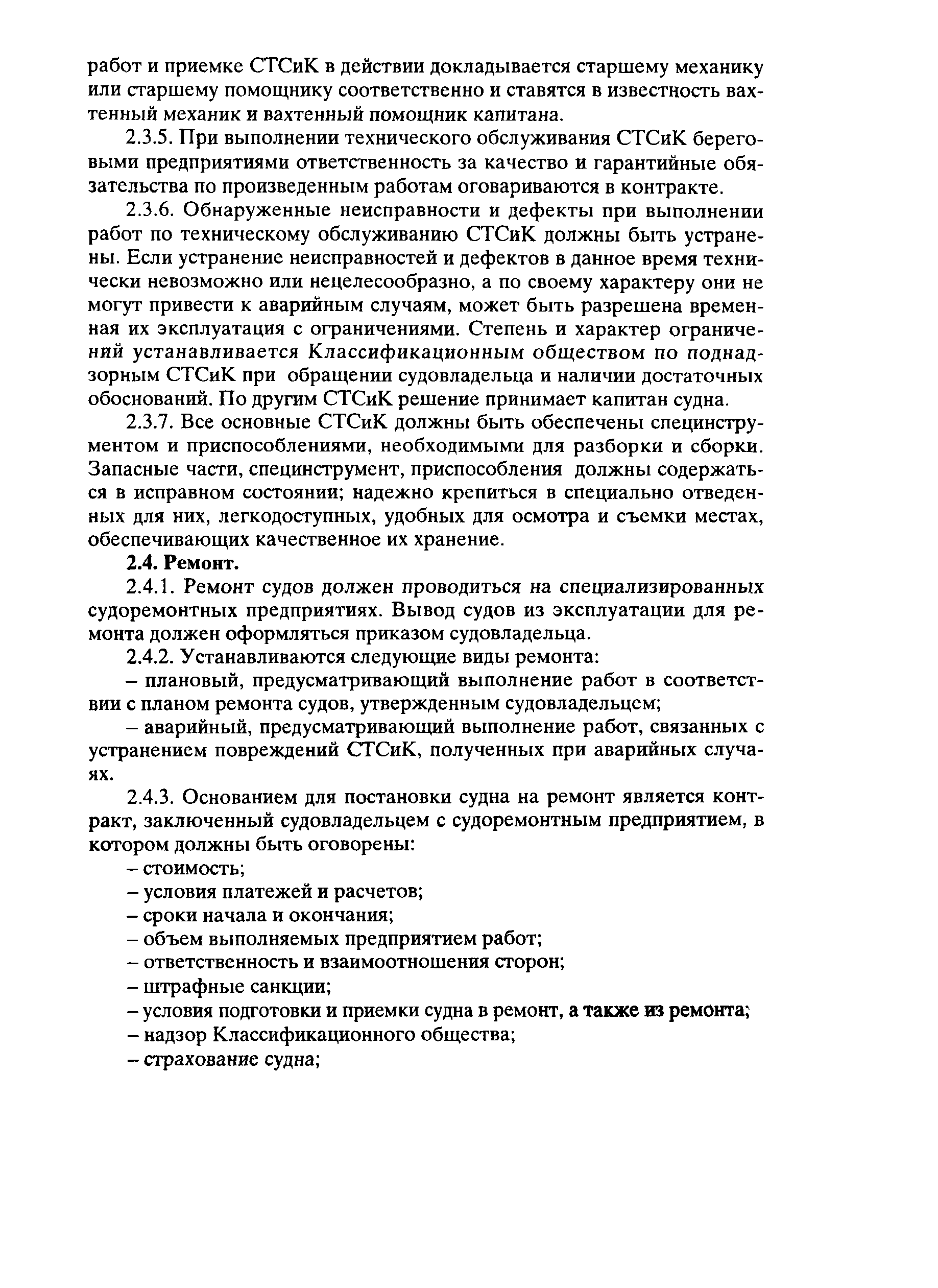 работ и приемке СТСиК в действии докладывается старшему механику или старшему помощнику соответственно и ставятся в известность вахтенный механик и вахтенный помощник капитана.

2.3.5. При выполнении технического обслуживания СТСиК береговыми предприятиями ответственность за качество и гарантийные обязательства по произведенным работам оговариваются в контракте.

2.3.6. Обнаруженные неисправности и дефекты при выполнении работ по техническому обслуживанию СТСиК должны быть устранены. Если устранение неисправностей и дефектов в данное время технически невозможно или нецелесообразно, а по своему характеру они не могут привести к аварийным случаям, может быть разрешена временная их эксплуатация с ограничениями. Степень и характер ограничений устанавливается Классификационным обществом по поднадзорным СТСиК при обращении судовладельца и наличии достаточных обоснований. По другим СТСиК решение принимает капитан судна.

2.3.7. Все основные СТСиК должны быть обеспечены специнструментом и приспособлениями, необходимыми для разборки и сборки. Запасные части, специнструмент, приспособления должны содержаться в исправном состоянии; надежно крепиться в специально отведенных для них, легкодоступных, удобных для осмотра и съемки местах, обеспечивающих качественное их хранение.

2.4. Ремонт.

2.4.1. Ремонт судов должен проводиться на специализированных судоремонтных предприятиях. Вывод судов из эксплуатации для ремонта должен оформляться приказом судовладельца.

2.4.2. Устанавливаются следующие виды ремонта:

– плановый, предусматривающий выполнение работ в соответствии с планом ремонта судов, утвержденным судовладельцем;

– аварийный, предусматривающий выполнение работ, связанных с устранением повреждений СТСиК, полученных при аварийных случаях.

2.4.3. Основанием для постановки судна на ремонт является контракт, заключенный судовладельцем с судоремонтным предприятием, в котором должны быть оговорены:

– стоимость;

– условия платежей и расчетов;

– сроки начала и окончания;

– объем выполняемых предприятием работ;

– ответственность и взаимоотношения сторон;

– штрафные санкции;

– условия подготовки и приемки судна в ремонт, а также из ремонта;

– надзор Классификационного общества;

– страхование судна;